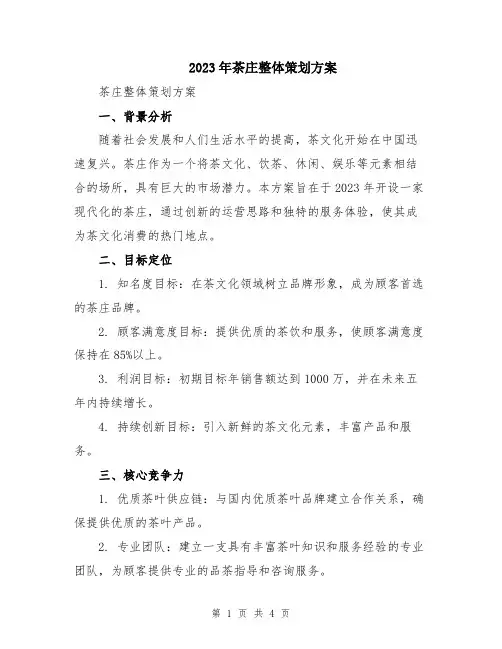 2023年茶庄整体策划方案

茶庄整体策划方案

一、背景分析

随着社会发展和人们生活水平的提高，茶文化开始在中国迅速复兴。茶庄作为一个将茶文化、饮茶、休闲、娱乐等元素相结合的场所，具有巨大的市场潜力。本方案旨在于2023年开设一家现代化的茶庄，通过创新的运营思路和独特的服务体验，使其成为茶文化消费的热门地点。

二、目标定位

1. 知名度目标：在茶文化领域树立品牌形象，成为顾客首选的茶庄品牌。

2. 顾客满意度目标：提供优质的茶饮和服务，使顾客满意度保持在85%以上。

3. 利润目标：初期目标年销售额达到1000万，并在未来五年内持续增长。

4. 持续创新目标：引入新鲜的茶文化元素，丰富产品和服务。

三、核心竞争力

1. 优质茶叶供应链：与国内优质茶叶品牌建立合作关系，确保提供优质的茶叶产品。

2. 专业团队：建立一支具有丰富茶叶知识和服务经验的专业团队，为顾客提供专业的品茶指导和咨询服务。

第 1 页 共 4 页